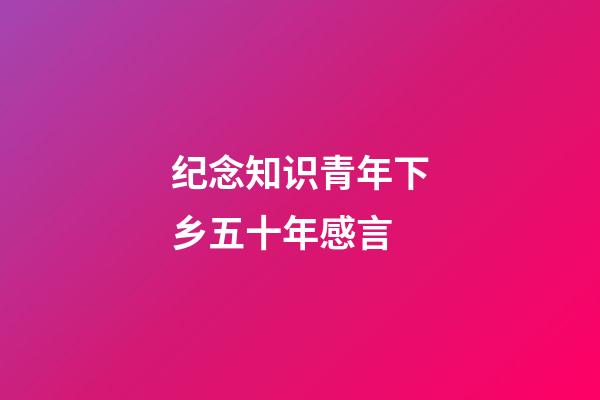 纪念知识青年下乡五十年感言